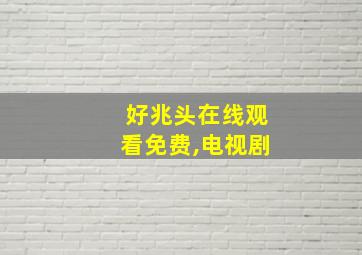 好兆头在线观看免费,电视剧